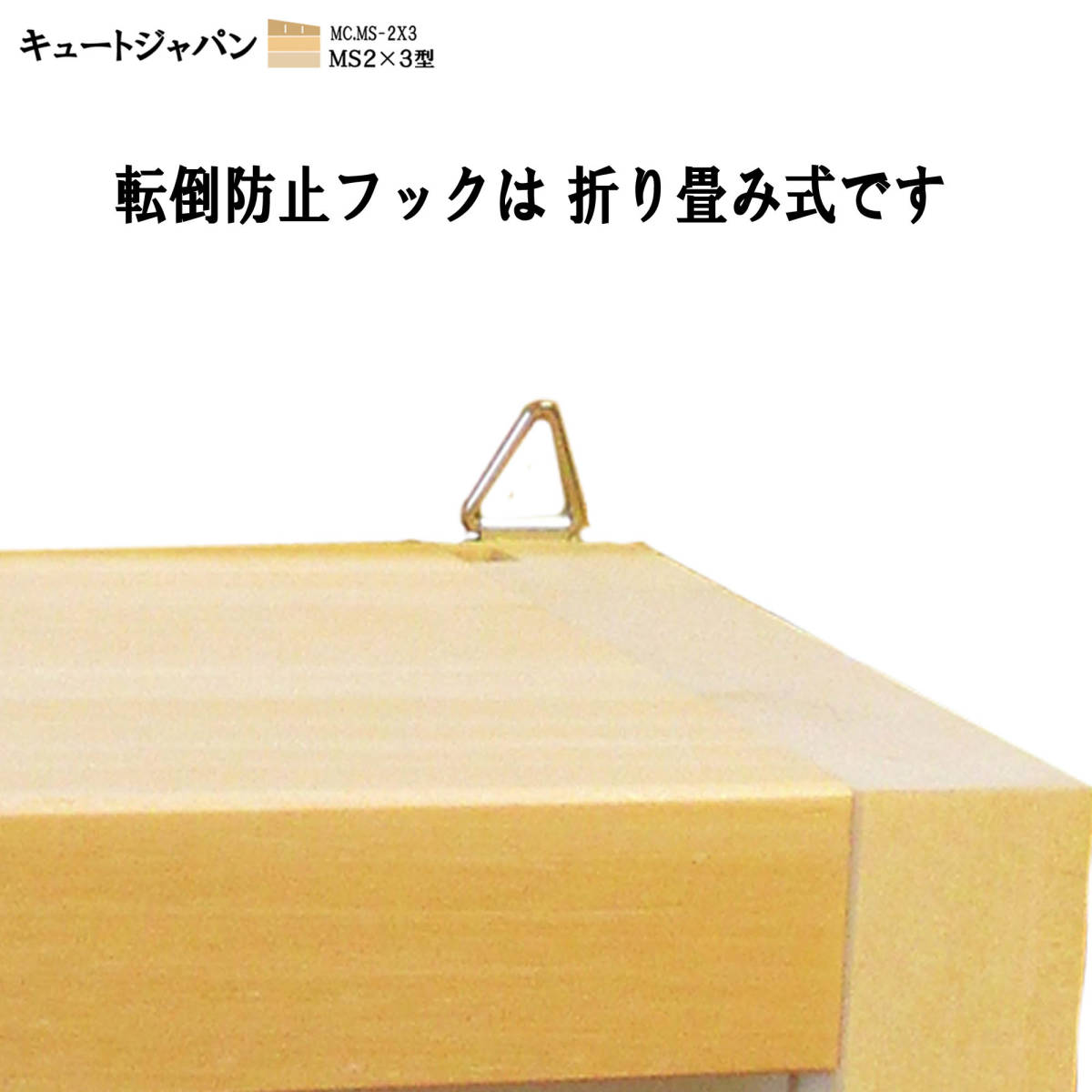 キュートジャパン MC.MS-2X3
MS2×3型

転倒防止フックは 折り畳み式です